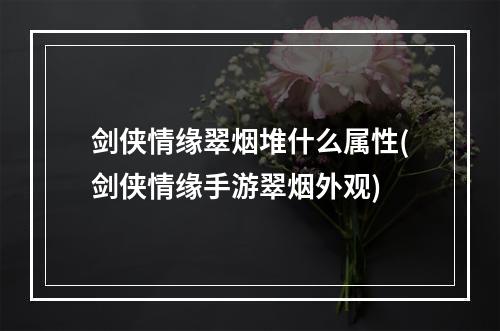 剑侠情缘翠烟堆什么属性(剑侠情缘手游翠烟外观)